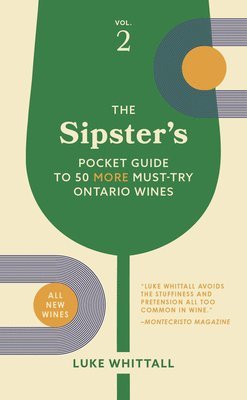 VOL.
2

THE
Sipster's
POCKET GUIDE
TO 50 MORE MUST-TRY
ONTARIO WINES

ALL
NEW
WINES

"LUKE WHITTALL AVOIDS THE STUFFINESS AND PRETENSION ALL TOO COMMON IN WINE."
–MONTECRISTO MAGAZINE

LUKE WHITTALL